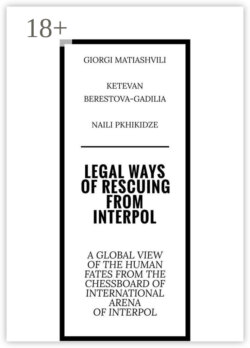 18+

GIORGI MATIASHVILI

KETEVAN BERESTOVA-GADILIA

NAILI PKHIKIDZE

LEGAL WAYS OF RESCUING FROM INTERPOL

A GLOBAL VIEW OF THE HUMAN FATES FROM THE CHESSBOARD OF INTERNATIONAL ARENA OF INTERPOL